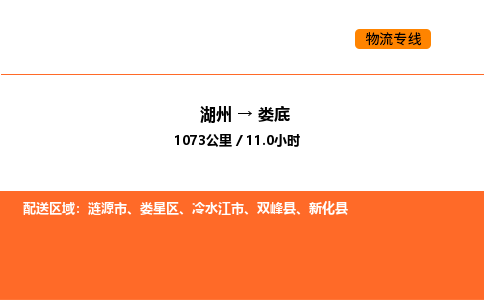 物流专线

湖州 → 娄底

1073公里 / 11.0小时

配送区域：涟源市、娄星区、冷水江市、双峰县、新化县